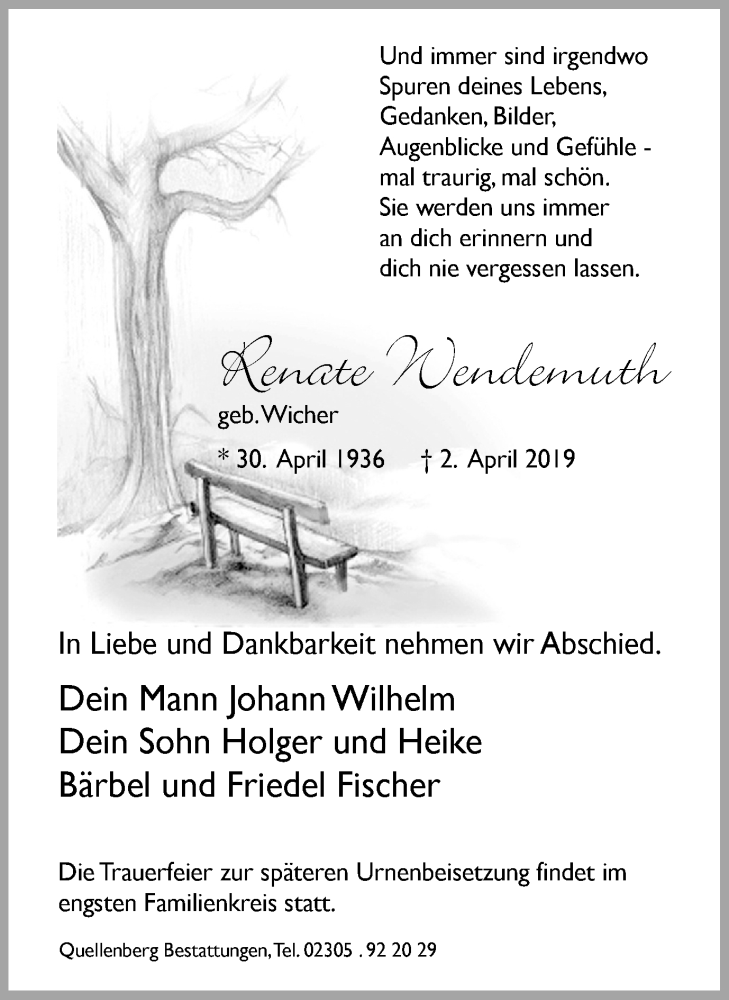 Und immer sind irgendwo
Spuren deines Lebens,
Gedanken, Bilder,
Augenblicke und Gefühle -
mal traurig, mal schön.
Sie werden uns immer
an dich erinnern und
dich nie vergessen lassen.

Renate Wendemuth
geb. Wicher

* 30. April 1936 † 2. April 2019

In Liebe und Dankbarkeit nehmen wir Abschied.

Dein Mann Johann Wilhelm
Dein Sohn Holger und Heike
Bärbel und Friedel Fischer

Die Trauerfeier zur späteren Urnenbeisetzung findet im engsten Familienkreis statt.

Quellenberg Bestattungen, Tel. 02305 . 92 20 29